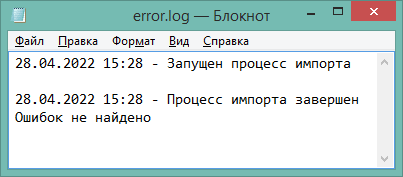 error.log — Блокнот

Файл Правка Формат Вид Справка

28.04.2022 15:28 - Запущен процесс импорта

28.04.2022 15:28 - Процесс импорта завершен
Ошибок не найдено